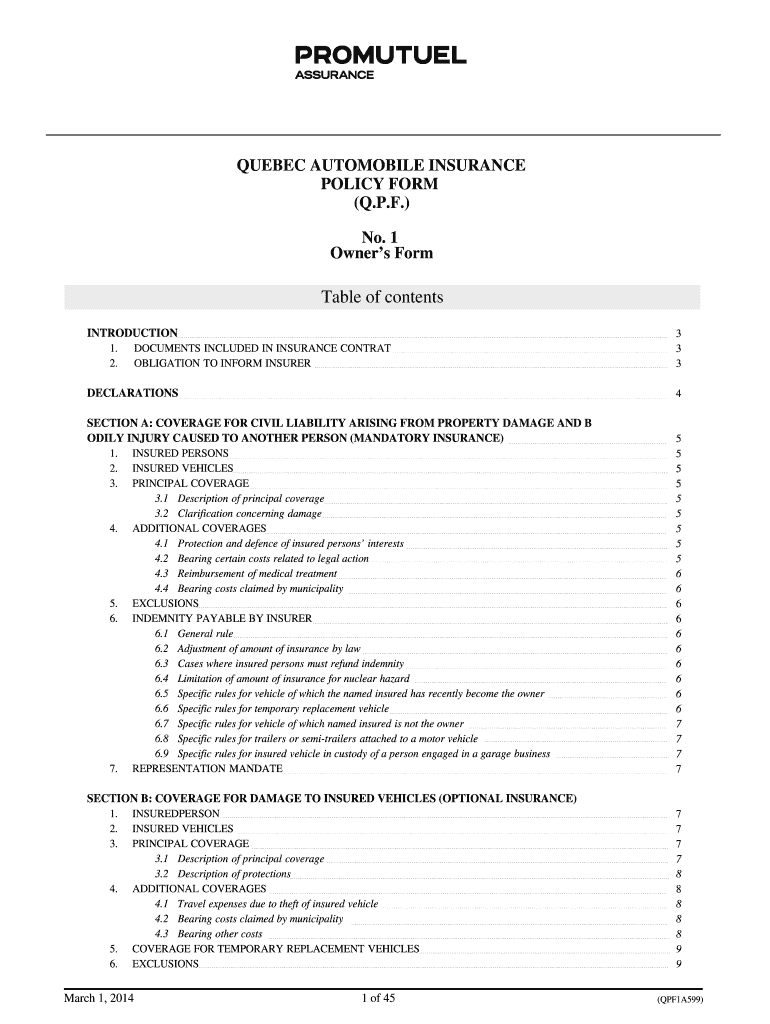 PROMUTUEL
ASSURANCE

QUEBEC AUTOMOBILE INSURANCE
POLICY FORM
(Q.P.F.)

No. 1
Owner's Form

Table of contents

INTRODUCTION 3
1. DOCUMENTS INCLUDED IN INSURANCE CONTRAT 3
2. OBLIGATION TO INFORM INSURER 3

DECLARATIONS 4

SECTION A: COVERAGE FOR CIVIL LIABILITY ARISING FROM PROPERTY DAMAGE AND B ODILY INJURY CAUSED TO ANOTHER PERSON (MANDATORY INSURANCE) 5
1. INSURED PERSONS 5
2. INSURED VEHICLES 5
3. PRINCIPAL COVERAGE 5
3.1 Description of principal coverage 5
3.2 Clarification concerning damage 5
4. ADDITIONAL COVERAGES 5
4.1 Protection and defence of insured persons' interests 5
4.2 Bearing certain costs related to legal action 5
4.3 Reimbursement of medical treatment 6
4.4 Bearing costs claimed by municipality 6
5. EXCLUSIONS 6
6. INDEMNITY PAYABLE BY INSURER 6
6.1 General rule 6
6.2 Adjustment of amount of insurance by law 6
6.3 Cases where insured persons must refund indemnity 6
6.4 Limitation of amount of insurance for nuclear hazard 6
6.5 Specific rules for vehicle of which the named insured has recently become the owner 6
6.6 Specific rules for temporary replacement vehicle 6
6.7 Specific rules for vehicle of which named insured is not the owner 7
6.8 Specific rules for trailers or semi-trailers attached to a motor vehicle 7
6.9 Specific rules for insured vehicle in custody of a person engaged in a garage business 7
7. REPRESENTATION MANDATE 7

SECTION B: COVERAGE FOR DAMAGE TO INSURED VEHICLES (OPTIONAL INSURANCE)
1. INSUREDPERSON 7
2. INSURED VEHICLES 7
3. PRINCIPAL COVERAGE 7
3.1 Description of principal coverage 7
3.2 Description of protections 8
4. ADDITIONAL COVERAGES 8
4.1 Travel expenses due to theft of insured vehicle 8
4.2 Bearing costs claimed by municipality 8
4.3 Bearing other costs 8
5. COVERAGE FOR TEMPORARY REPLACEMENT VEHICLES 9
6. EXCLUSIONS 9

March 1, 2014 1 of 45 (QPF1A599)